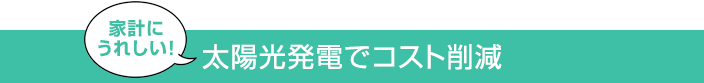 家計に
うれしい!

太陽光発電でコスト削減